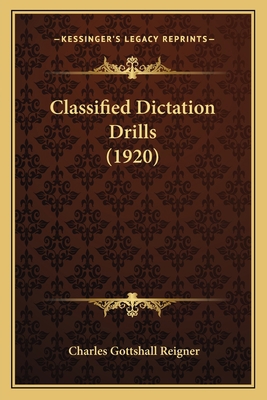 —KESSINGER'S LEGACY REPRINTS—

Classified Dictation Drills (1920)

Charles Gottshall Reigner